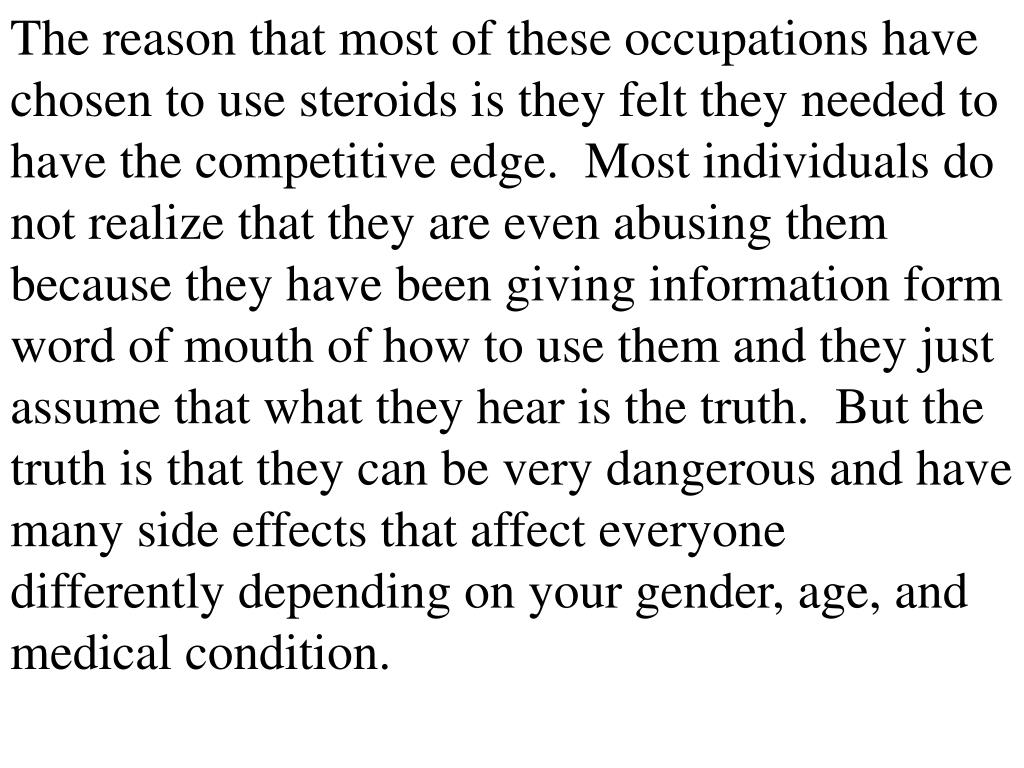 The reason that most of these occupations have chosen to use steroids is they felt they needed to have the competitive edge. Most individuals do not realize that they are even abusing them because they have been giving information form word of mouth of how to use them and they just assume that what they hear is the truth. But the truth is that they can be very dangerous and have many side effects that affect everyone differently depending on your gender, age, and medical condition.